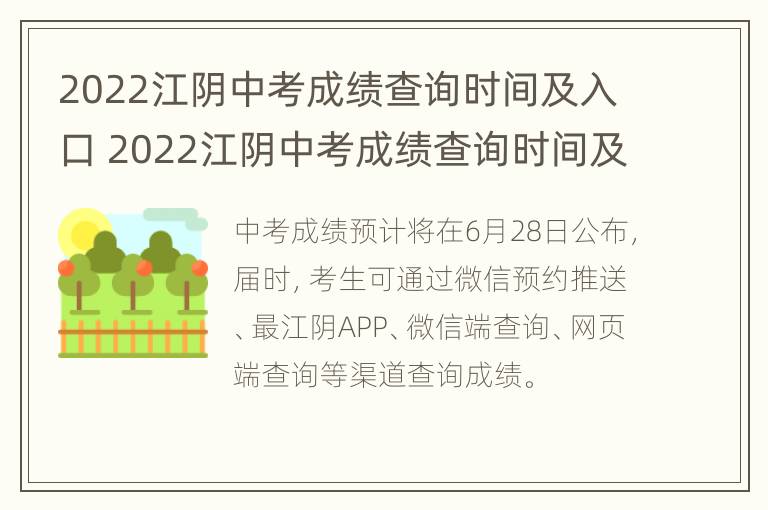 2022江阴中考成绩查询时间及入口 2022江阴中考成绩查询时间及

中考成绩预计将在6月28日公布，届时，考生可通过微信预约推送、最江阴APP、微信端查询、网页端查询等渠道查询成绩。